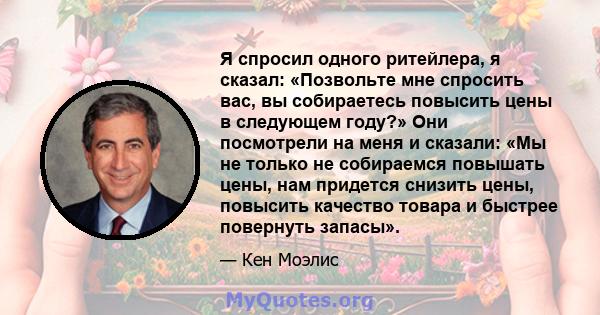 Я спросил одного ритейлера, я сказал: «Позвольте мне спросить вас, вы собираетесь повысить цены в следующем году?» Они посмотрели на меня и сказали: «Мы не только не собираемся повышать цены, нам придется снизить цены, повысить качество товара и быстрее повернуть запасы».

— Кен Моэлис

MyQuotes.org